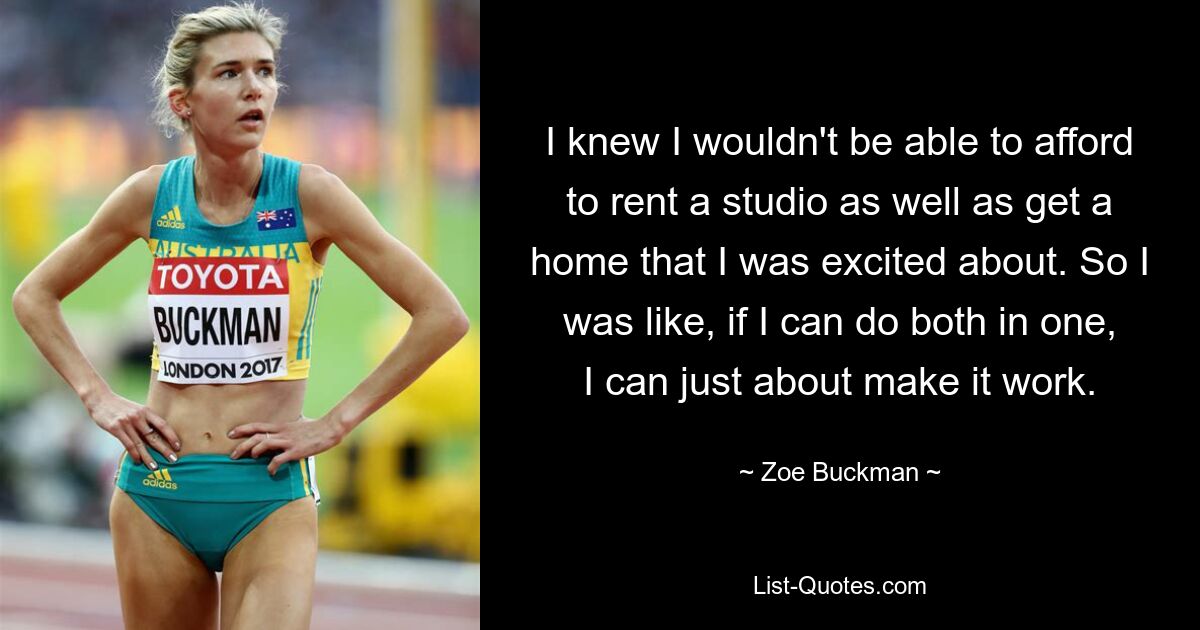 adidas
AUSTRALIA
TOYOTA
BUCKMAN
LONDON 2017
adidas

I knew I wouldn't be able to afford to rent a studio as well as get a home that I was excited about. So I was like, if I can do both in one, I can just about make it work.

~ Zoe Buckman ~

List-Quotes.com